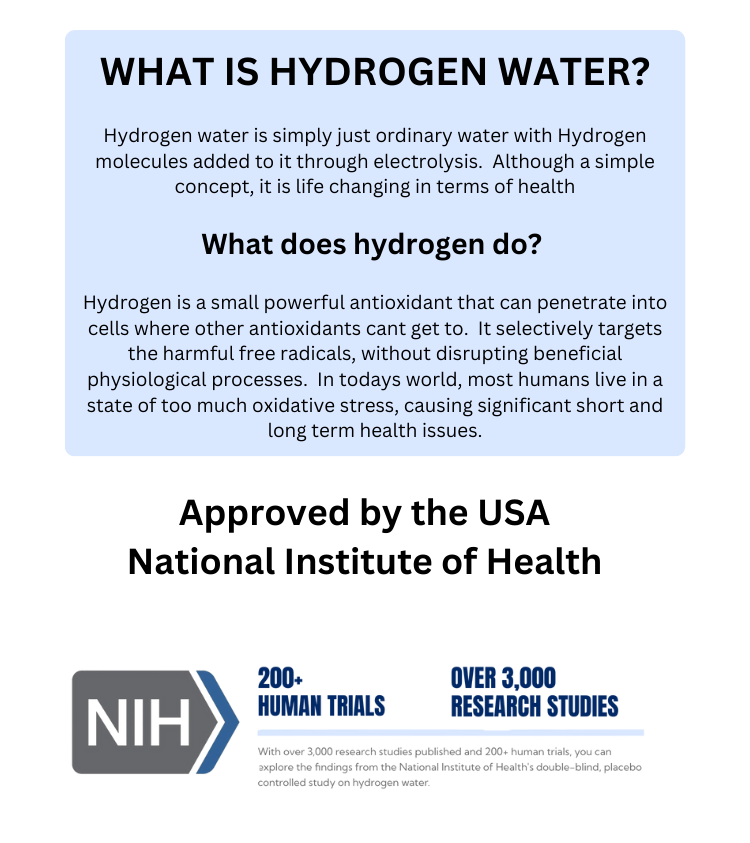 WHAT IS HYDROGEN WATER?

Hydrogen water is simply just ordinary water with Hydrogen molecules added to it through electrolysis. Although a simple concept, it is life changing in terms of health

What does hydrogen do?

Hydrogen is a small powerful antioxidant that can penetrate into cells where other antioxidants cant get to. It selectively targets the harmful free radicals, without disrupting beneficial physiological processes. In todays world, most humans live in a state of too much oxidative stress, causing significant short and long term health issues.

Approved by the USA National Institute of Health

NIH

200+ HUMAN TRIALS

OVER 3,000 RESEARCH STUDIES

With over 3,000 research studies published and 200+ human trials, you can explore the findings from the National Institute of Health's double-blind, placebo controlled study on hydrogen water.